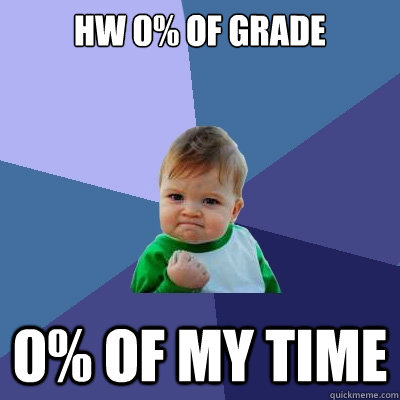 HW 0% OF GRADE

0% OF MY TIME

quickmeme.com